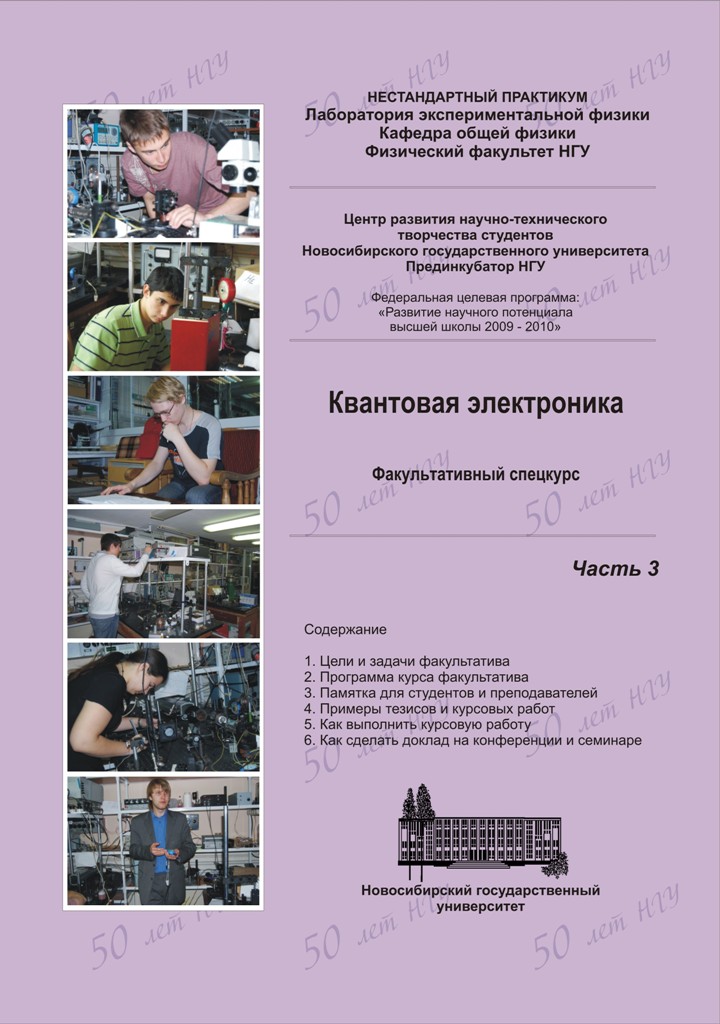 НЕСТАНДАРТНЫЙ ПРАКТИКУМ
Лаборатория экспериментальной физики
Кафедра общей физики
Физический факультет НГУ

Центр развития научно-технического
творчества студентов
Новосибирского государственного университета
Прединкубатор НГУ

Федеральная целевая программа:
«Развитие научного потенциала
высшей школы 2009 - 2010»

Квантовая электроника

Факультативный спецкурс

Часть 3

Содержание

1. Цели и задачи факультатива
2. Программа курса факультатива
3. Памятка для студентов и преподавателей
4. Примеры тезисов и курсовых работ
5. Как выполнить курсовую работу
6. Как сделать доклад на конференции и семинаре

Новосибирский государственный
университет

50 лет НГУ